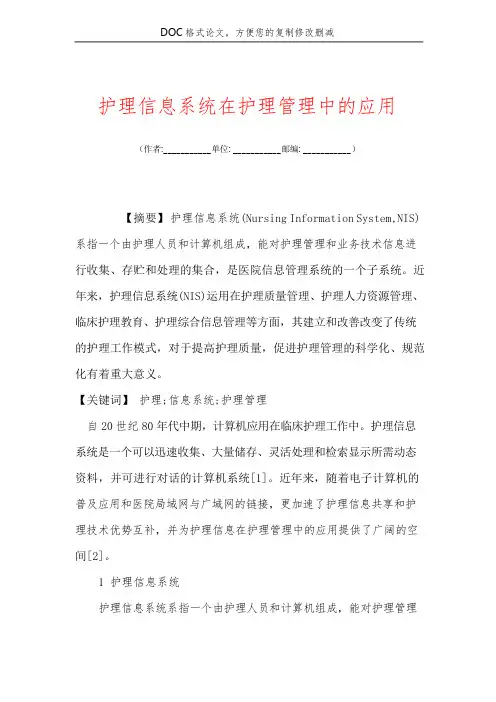 DOC格式论文，方便您的复制修改删减

护理信息系统在护理管理中的应用

（作者:__________单位: __________邮编: __________）

【摘要】护理信息系统(Nursing Information System,NIS)系指一个由护理人员和计算机组成，能对护理管理和业务技术信息进行收集、存贮和处理的集合，是医院信息管理系统的一个子系统。近年来，护理信息系统(NIS)运用在护理质量管理、护理人力资源管理、临床护理教育、护理综合信息管理等方面，其建立和改善改变了传统的护理工作模式，对于提高护理质量，促进护理管理的科学化、规范化有着重大意义。

【关键词】 护理;信息系统;护理管理

自20世纪80年代中期，计算机应用在临床护理工作中。护理信息系统是一个可以迅速收集、大量储存、灵活处理和检索显示所需动态资料，并可进行对话的计算机系统[1]。近年来，随着电子计算机的普及应用和医院局域网与广域网的链接，更加速了护理信息共享和护理技术优势互补，并为护理信息在护理管理中的应用提供了广阔的空间[2]。

1 护理信息系统

护理信息系统系指一个由护理人员和计算机组成，能对护理管理